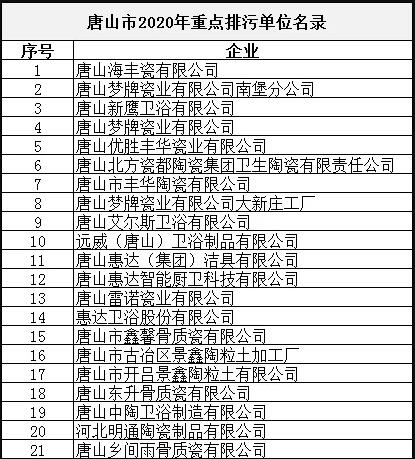 唐山市2020年重点排污单位名录

| 序号 | 企业 |
|---|---|
| 1 | 唐山海丰瓷有限公司 |
| 2 | 唐山梦牌瓷业有限公司南堡分公司 |
| 3 | 唐山新鹰卫浴有限公司 |
| 4 | 唐山梦牌瓷业有限公司 |
| 5 | 唐山优胜丰华瓷业有限公司 |
| 6 | 唐山北方瓷都陶瓷集团卫生陶瓷有限责任公司 |
| 7 | 唐山市丰华陶瓷有限公司 |
| 8 | 唐山梦牌瓷业有限公司大新庄工厂 |
| 9 | 唐山艾尔斯卫浴有限公司 |
| 10 | 远威（唐山）卫浴制品有限公司 |
| 11 | 唐山惠达（集团）洁具有限公司 |
| 12 | 唐山惠达智能厨卫科技有限公司 |
| 13 | 唐山雷诺瓷业有限公司 |
| 14 | 惠达卫浴股份有限公司 |
| 15 | 唐山市鑫馨骨质瓷有限公司 |
| 16 | 唐山市古冶区景鑫陶粒土加工厂 |
| 17 | 唐山市开吕景鑫陶粒土有限公司 |
| 18 | 唐山东升骨质瓷有限公司 |
| 19 | 唐山中陶卫浴制造有限公司 |
| 20 | 河北明通陶瓷制品有限公司 |
| 21 | 唐山乡间雨骨质瓷有限公司 |